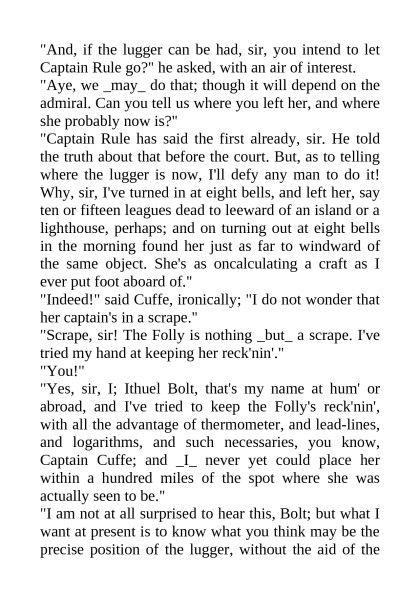 "And, if the lugger can be had, sir, you intend to let Captain Rule go?" he asked, with an air of interest.
"Aye, we _may_ do that; though it will depend on the admiral. Can you tell us where you left her, and where she probably now is?"
"Captain Rule has said the first already, sir. He told the truth about that before the court. But, as to telling where the lugger is now, I'll defy any man to do it! Why, sir, I've turned in at eight bells, and left her, say ten or fifteen leagues dead to leeward of an island or a lighthouse, perhaps; and on turning out at eight bells in the morning found her just as far to windward of the same object. She's as oncalculating a craft as I ever put foot aboard of."
"Indeed!" said Cuffe, ironically; "I do not wonder that her captain's in a scrape."
"Scrape, sir! The Folly is nothing _but_ a scrape. I've tried my hand at keeping her reck'nin'."
"You!"
"Yes, sir, I; Ithuel Bolt, that's my name at hum' or abroad, and I've tried to keep the Folly's reck'nin', with all the advantage of thermometer, and lead-lines, and logarithms, and such necessaries, you know, Captain Cuffe; and _I_ never yet could place her within a hundred miles of the spot where she was actually seen to be."
"I am not at all surprised to hear this, Bolt; but what I want at present is to know what you think may be the precise position of the lugger, without the aid of the